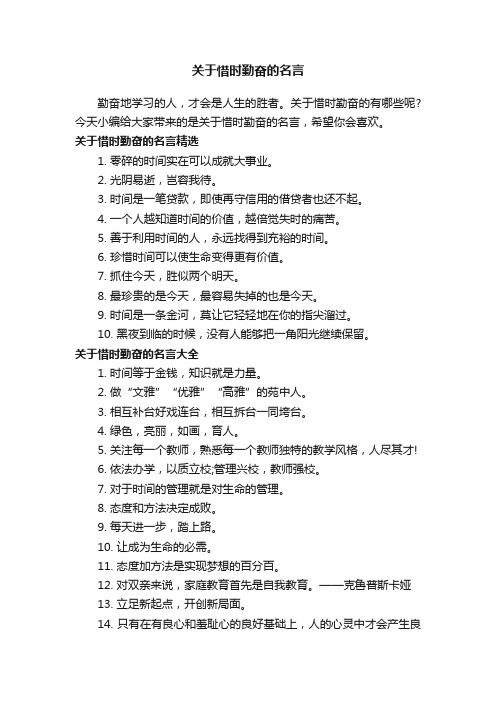 关于惜时勤奋的名言

勤奋地学习的人，才会是人生的胜者。关于惜时勤奋的有哪些呢？今天小编给大家带来的是关于惜时勤奋的名言，希望你会喜欢。

关于惜时勤奋的名言精选

1. 零碎的时间实在可以成就大事业。
2. 光阴易逝，岂容我待。
3. 时间是一笔贷款，即使再守信用的借贷者也还不起。
4. 一个人越知道时间的价值，越倍觉失时的痛苦。
5. 善于利用时间的人，永远找得到充裕的时间。
6. 珍惜时间可以使生命变得更有价值。
7. 抓住今天，胜似两个明天。
8. 最珍贵的是今天，最容易失掉的也是今天。
9. 时间是一条金河，莫让它轻轻地在你的指尖溜过。
10. 黑夜到临的时候，没有人能够把一角阳光继续保留。

关于惜时勤奋的名言大全

1. 时间等于金钱，知识就是力量。
2. 做“文雅”“优雅”“高雅”的苑中人。
3. 相互补台好戏连台，相互拆台一同垮台。
4. 绿色，亮丽，如画，育人。
5. 关注每一个教师，熟悉每一个教师独特的教学风格，人尽其才!
6. 依法办学，以质立校;管理兴校，教师强校。
7. 对于时间的管理就是对生命的管理。
8. 态度和方法决定成败。
9. 每天进一步，踏上路。
10. 让成为生命的必需。
11. 态度加方法是实现梦想的百分百。
12. 对双亲来说，家庭教育首先是自我教育。——克鲁普斯卡娅
13. 立足新起点，开创新局面。
14. 只有在有良心和羞耻心的良好基础上，人的心灵中才会产生良